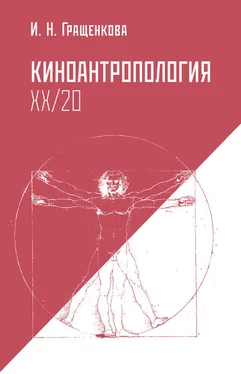 И. Н. Гращенкова

КИНОАНТРОПОЛОГИЯ
XX/20